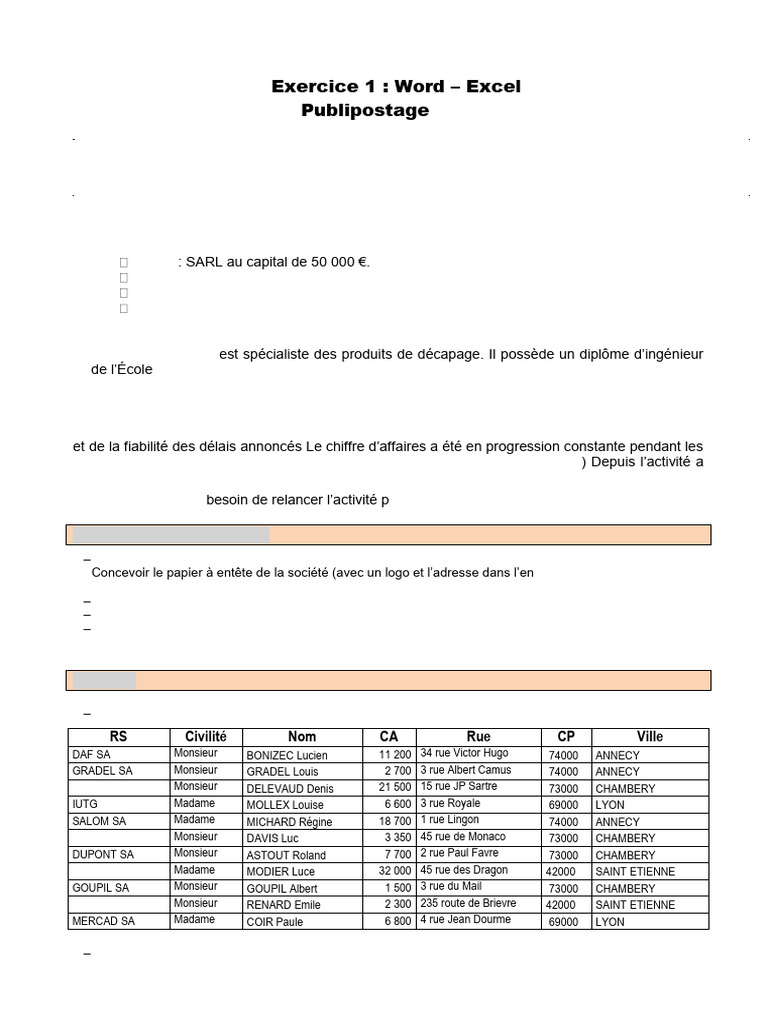 Exercice 1 : Word – Excel
Publipostage

: SARL au capital de 50 000 €.

est spécialiste des produits de décapage. Il possède un diplôme d'ingénieur de l'École

et de la fiabilité des délais annoncés Le chiffre d'affaires a été en progression constante pendant les ) Depuis l'activité a

besoin de relancer l'activité p

–
Concevoir le papier à entête de la société (avec un logo et l'adresse dans l'en

–
–
–

–

| RS | Civilité | Nom | CA | Rue | CP | Ville |
|---|---|---|---|---|---|---|
| DAF SA | Monsieur | BONIZEC Lucien | 11 200 | 34 rue Victor Hugo | 74000 | ANNECY |
| GRADEL SA | Monsieur | GRADEL Louis | 2 700 | 3 rue Albert Camus | 74000 | ANNECY |
|  | Monsieur | DELEVAUD Denis | 21 500 | 15 rue JP Sartre | 73000 | CHAMBERY |
| IUTG | Madame | MOLLEX Louise | 6 600 | 3 rue Royale | 69000 | LYON |
| SALOM SA | Madame | MICHARD Régine | 18 700 | 1 rue Lingon | 74000 | ANNECY |
|  | Monsieur | DAVIS Luc | 3 350 | 45 rue de Monaco | 73000 | CHAMBERY |
| DUPONT SA | Monsieur | ASTOUT Roland | 7 700 | 2 rue Paul Favre | 73000 | CHAMBERY |
|  | Madame | MODIER Luce | 32 000 | 45 rue des Dragon | 42000 | SAINT ETIENNE |
| GOUPIL SA | Monsieur | GOUPIL Albert | 1 500 | 3 rue du Mail | 73000 | CHAMBERY |
|  | Monsieur | RENARD Emile | 2 300 | 235 route de Brievre | 42000 | SAINT ETIENNE |
| MERCAD SA | Madame | COIR Paule | 6 800 | 4 rue Jean Dourme | 69000 | LYON |

–